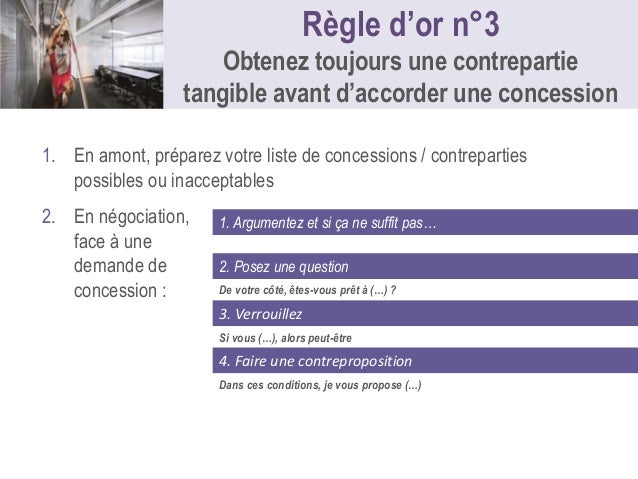 Règle d'or n°3
Obtenez toujours une contrepartie tangible avant d'accorder une concession

1. En amont, préparez votre liste de concessions / contreparties possibles ou inacceptables

2. En négociation, face à une demande de concession :

1. Argumentez et si ça ne suffit pas…

2. Posez une question

De votre côté, êtes-vous prêt à (…) ?

3. Verrouillez

Si vous (…), alors peut-être

4. Faire une contreproposition

Dans ces conditions, je vous propose (…)